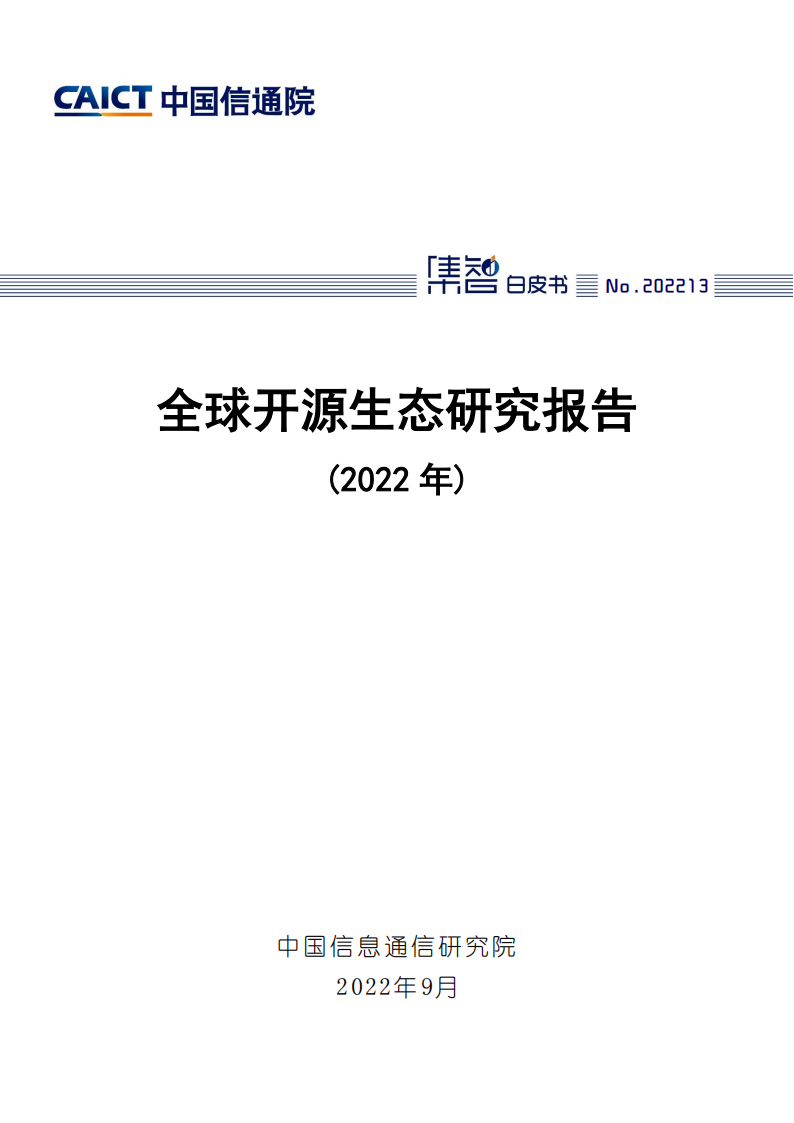 CAICT 中国信通院

集智 白皮书 No.202213

全球开源生态研究报告

(2022 年)

中国信息通信研究院
2022年9月